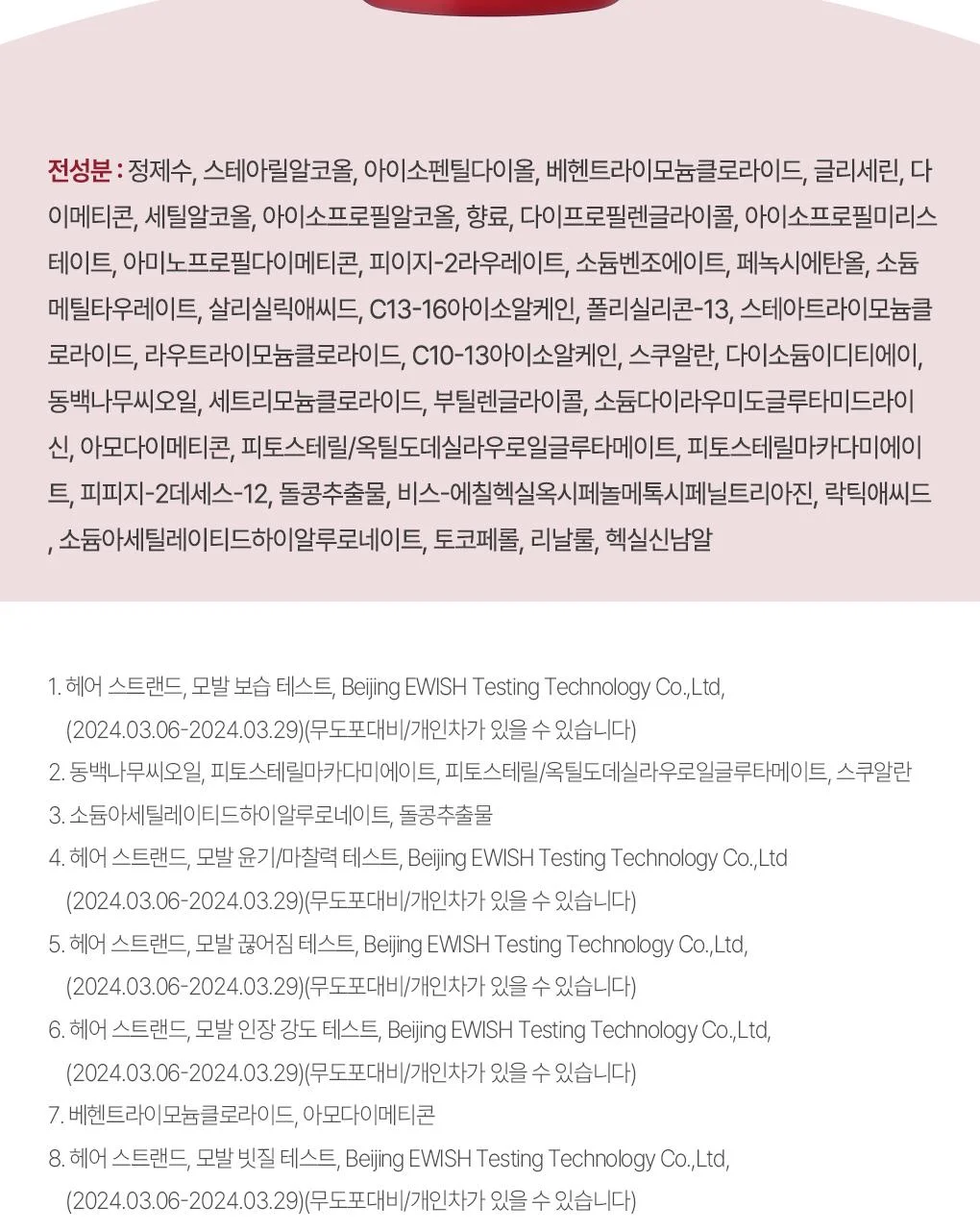 전성분 : 정제수, 스테아릴알코올, 아이소펜틸다이올, 베헨트라이모늄클로라이드, 글리세린, 다이메티콘, 세틸알코올, 아이소프로필알코올, 향료, 다이프로필렌글라이콜, 아이소프로필미리스테이트, 아미노프로필다이메티콘, 피이지-2라우레이트, 소듐벤조에이트, 페녹시에탄올, 소듐메틸타우레이트, 살리실릭애씨드, C13-16아이소알케인, 폴리실리콘-13, 스테아트라이모늄클로라이드, 라우트라이모늄클로라이드, C10-13아이소알케인, 스쿠알란, 다이소듐이디티에이, 동백나무씨오일, 세트리모늄클로라이드, 부틸렌글라이콜, 소듐다이라우미도글루타미드라이신, 아모다이메티콘, 피토스테릴/옥틸도데실라우로일글루타메이트, 피토스테릴마카다미에이트, 피피지-2데세스-12, 돌콩추출물, 비스-에칠헥실옥시페놀메톡시페닐트리아진, 락틱애씨드, 소듐아세틸레이티드하이알루로네이트, 토코페롤, 리날룰, 헥실신남알

1. 헤어 스트랜드, 모발 보습 테스트, Beijing EWISH Testing Technology Co.,Ltd,
(2024.03.06-2024.03.29)(무도포대비/개인차가 있을 수 있습니다)
2. 동백나무씨오일, 피토스테릴마카다미에이트, 피토스테릴/옥틸도데실라우로일글루타메이트, 스쿠알란
3. 소듐아세틸레이티드하이알루로네이트, 돌콩추출물
4. 헤어 스트랜드, 모발 윤기/마찰력 테스트, Beijing EWISH Testing Technology Co.,Ltd
(2024.03.06-2024.03.29)(무도포대비/개인차가 있을 수 있습니다)
5. 헤어 스트랜드, 모발 끊어짐 테스트, Beijing EWISH Testing Technology Co.,Ltd,
(2024.03.06-2024.03.29)(무도포대비/개인차가 있을 수 있습니다)
6. 헤어 스트랜드, 모발 인장 강도 테스트, Beijing EWISH Testing Technology Co.,Ltd,
(2024.03.06-2024.03.29)(무도포대비/개인차가 있을 수 있습니다)
7. 베헨트라이모늄클로라이드, 아모다이메티콘
8. 헤어 스트랜드, 모발 빗질 테스트, Beijing EWISH Testing Technology Co.,Ltd,
(2024.03.06-2024.03.29)(무도포대비/개인차가 있을 수 있습니다)